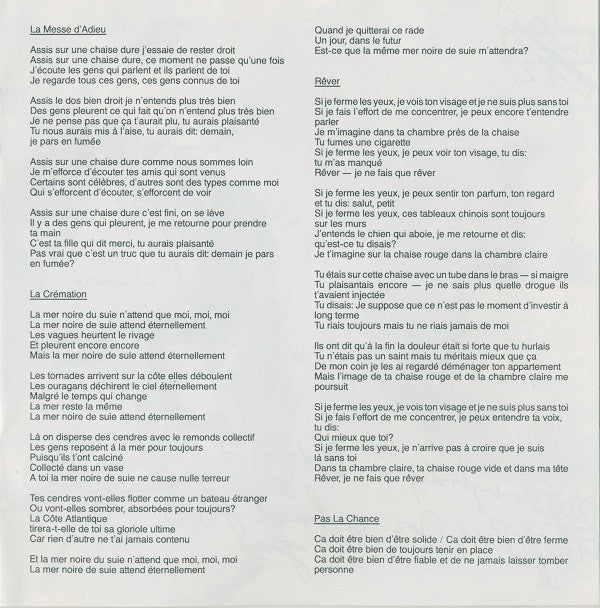 La Messe d'Adieu

Assis sur une chaise dure j'essaie de rester droit
Assis sur une chaise dure, ce moment ne passe qu'une fois
J'écoute les gens qui parlent et ils parlent de toi
Je regarde tous ces gens, ces gens connus de toi

Assis le dos bien droit je n'entends plus très bien
Des gens pleurent ce qui fait qu'on n'entend plus très bien
Je ne pense pas que ça t'aurait plu, tu aurais plaisanté
Tu nous aurais mis à l'aise, tu aurais dit: demain, je pars en fumée

Assis sur une chaise dure comme nous sommes loin
Je m'efforce d'écouter tes amis qui sont venus
Certains sont célèbres, d'autres sont des types comme moi
Qui s'efforcent d'écouter, s'efforcent de voir

Assis sur une chaise dure c'est fini, on se lève
Il y a des gens qui pleurent, je me retourne pour prendre ta main
C'est ta fille qui dit merci, tu aurais plaisanté
Pas vrai que c'est un truc que tu aurais dit: demain je pars en fumée?

La Crémation

La mer noire du suie n'attend que moi, moi, moi
La mer noire de suie attend éternellement
Les vagues heurtent le rivage
Et pleurent encore encore
Mais la mer noire de suie attend éternellement

Les tornades arrivent sur la côte elles déboulent
Les ouragans déchirent le ciel éternellement
Malgré le temps qui change
La mer reste la même
La mer noire de suie attend éternellement

Là on disperse des cendres avec le remonds collectif
Les gens reposent à la mer pour toujours
Puisqu'ils t'ont calciné
Collecté dans un vase
A toi la mer noire de suie ne cause nulle terreur

Tes cendres vont-elles flotter comme un bateau étranger
Ou vont-elles sombrer, absorbées pour toujours?
La Côte Atlantique
tirera-t-elle de toi sa gloriole ultime
Car rien d'autre ne t'ai jamais contenu

Et la mer noire du suie n'attend que moi, moi, moi
La mer noire de suie attend éternellement

Quand je quitterai ce rade
Un jour, dans le futur
Est-ce que la même mer noire de suie m'attendra?

Rêver

Si je ferme les yeux, je vois ton visage et je ne suis plus sans toi
Si je fais l'effort de me concentrer, je peux encore t'entendre parler
Je m'imagine dans ta chambre près de la chaise
Tu fumes une cigarette
Si je ferme les yeux, je peux voir ton visage, tu dis: tu m'as manqué
Rêver — je ne fais que rêver

Si je ferme les yeux, je peux sentir ton parfum, ton regard et tu dis: salut, petit
Si je ferme les yeux, ces tableaux chinois sont toujours sur les murs
J'entends le chien qui aboie, je me retourne et dis: qu'est-ce tu disais?
Je t'imagine sur la chaise rouge dans la chambre claire

Tu étais sur cette chaise avec un tube dans le bras — si maigre
Tu plaisantais encore — je ne sais plus quelle drogue ils t'avaient injectée
Tu disais: Je suppose que ce n'est pas le moment d'investir à long terme
Tu riais toujours mais tu ne riais jamais de moi

Ils ont dit qu'à la fin la douleur était si forte que tu hurlais
Tu n'étais pas un saint mais tu méritais mieux que ça
De mon coin je les ai regardé déménager ton appartement
Mais l'image de ta chaise rouge et de la chambre claire me poursuit

Si je ferme les yeux, je vois ton visage et je ne suis plus sans toi
Si je fais l'effort de me concentrer, je peux entendre ta voix, tu dis:
Qui mieux que toi?
Si je ferme les yeux, je n'arrive pas à croire que je suis là sans toi
Dans ta chambre claire, ta chaise rouge vide et dans ma tête
Rêver, je ne fais que rêver

Pas La Chance

Ca doit être bien d'être solide / Ca doit être bien d'être ferme
Ca doit être bien de toujours tenir en place
Ca doit être bien d'être fiable et de ne jamais laisser tomber personne